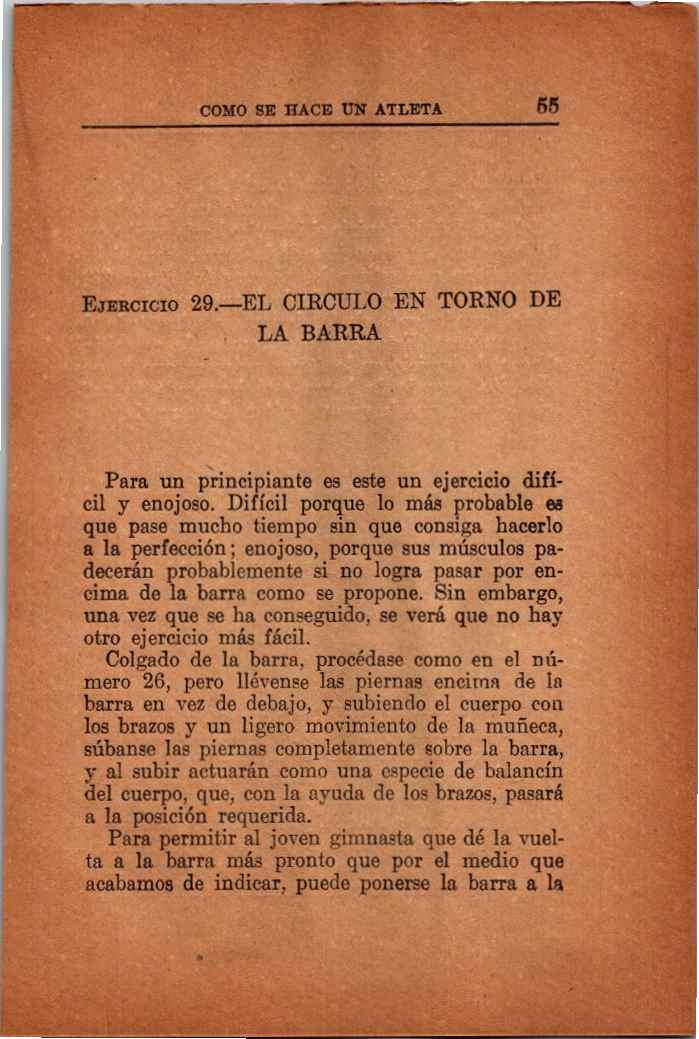 COMO SE HACE UN ATLETA 55

EJERCICIO 29.—EL CIRCULO EN TORNO DE LA BARRA

Para un principiante es este un ejercicio difícil y enojoso. Difícil porque lo más probable es que pase mucho tiempo sin que consiga hacerlo a la perfección; enojoso, porque sus músculos padecerán probablemente si no logra pasar por encima de la barra como se propone. Sin embargo, una vez que se ha conseguido, se verá que no hay otro ejercicio más fácil.

Colgado de la barra, procédase como en el número 26, pero llévense las piernas encima de la barra en vez de debajo, y subiendo el cuerpo con los brazos y un ligero movimiento de la muñeca, súbanse las piernas completamente sobre la barra, y al subir actuarán como una especie de balancín del cuerpo, que, con la ayuda de los brazos, pasará a la posición requerida.

Para permitir al joven gimnasta que dé la vuelta a la barra más pronto que por el medio que acabamos de indicar, puede ponerse la barra a la